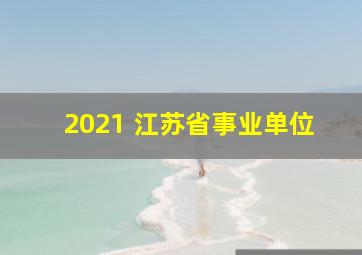 2021 江苏省事业单位